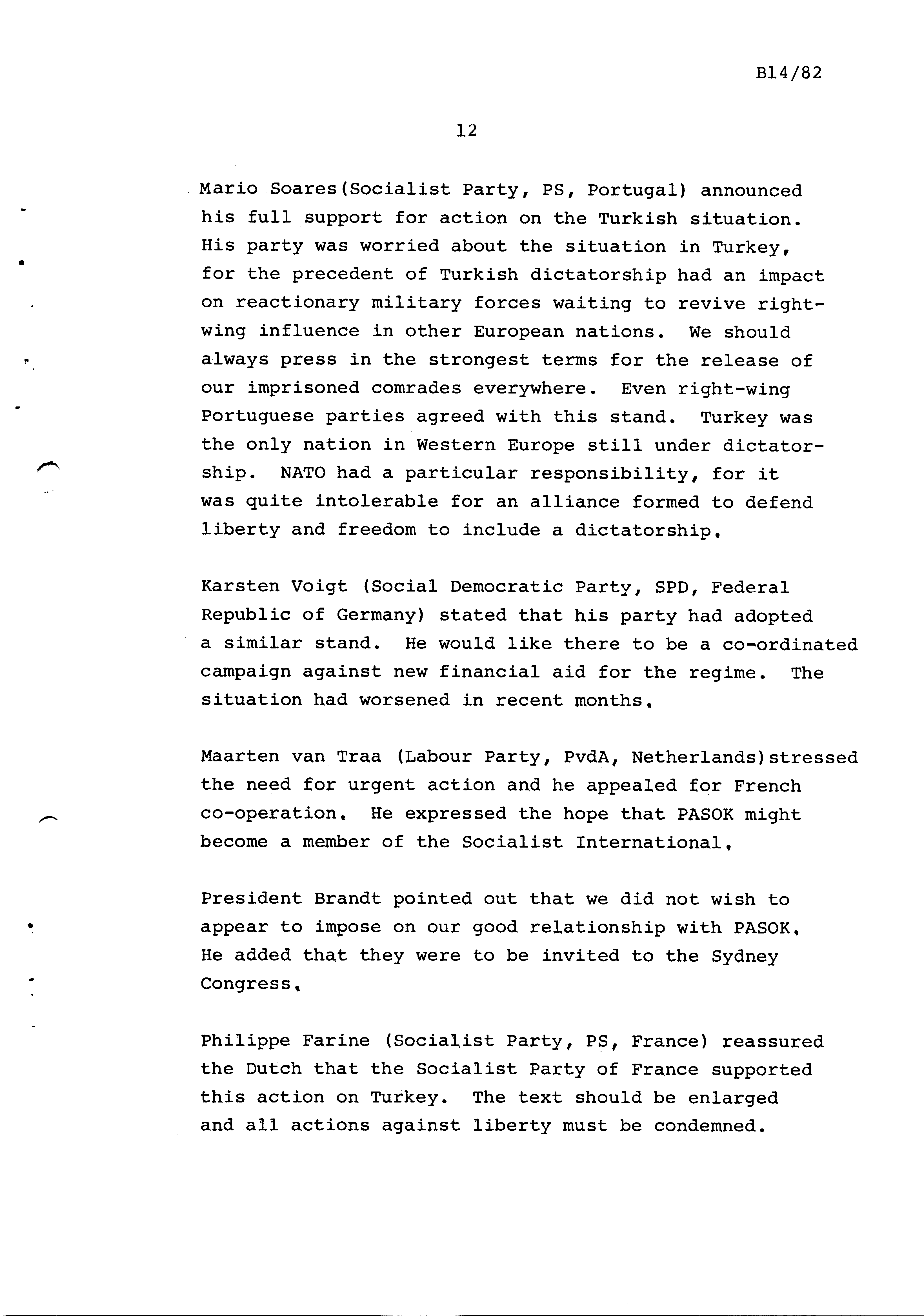 B14/82

12

Mario Soares(Socialist Party, PS, Portugal) announced his full support for action on the Turkish situation. His party was worried about the situation in Turkey, for the precedent of Turkish dictatorship had an impact on reactionary military forces waiting to revive right-wing influence in other European nations. We should always press in the strongest terms for the release of our imprisoned comrades everywhere. Even right-wing Portuguese parties agreed with this stand. Turkey was the only nation in Western Europe still under dictatorship. NATO had a particular responsibility, for it was quite intolerable for an alliance formed to defend liberty and freedom to include a dictatorship.

Karsten Voigt (Social Democratic Party, SPD, Federal Republic of Germany) stated that his party had adopted a similar stand. He would like there to be a co-ordinated campaign against new financial aid for the regime. The situation had worsened in recent months.

Maarten van Traa (Labour Party, PvdA, Netherlands)stressed the need for urgent action and he appealed for French co-operation. He expressed the hope that PASOK might become a member of the Socialist International.

President Brandt pointed out that we did not wish to appear to impose on our good relationship with PASOK. He added that they were to be invited to the Sydney Congress.

Philippe Farine (Socialist Party, PS, France) reassured the Dutch that the Socialist Party of France supported this action on Turkey. The text should be enlarged and all actions against liberty must be condemned.